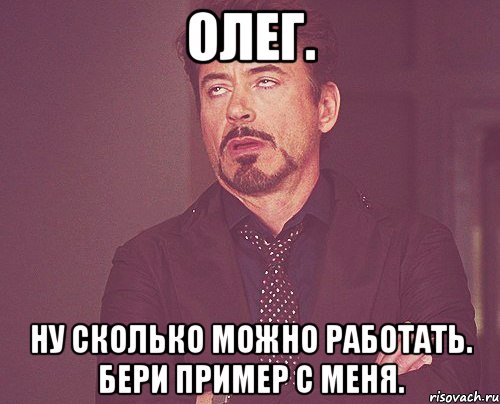 ОЛЕГ.

НУ СКОЛЬКО МОЖНО РАБОТАТЬ. БЕРИ ПРИМЕР С МЕНЯ.

risovach.ru